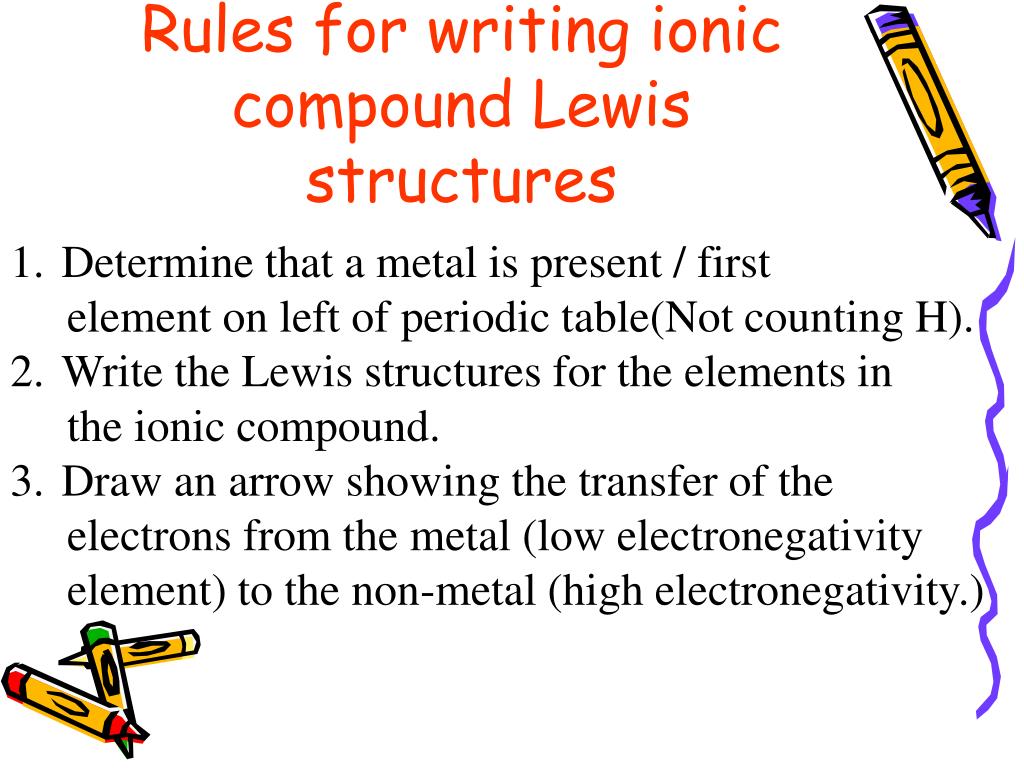 Rules for writing ionic compound Lewis structures

1. Determine that a metal is present / first element on left of periodic table(Not counting H).
2. Write the Lewis structures for the elements in the ionic compound.
3. Draw an arrow showing the transfer of the electrons from the metal (low electronegativity element) to the non-metal (high electronegativity.)